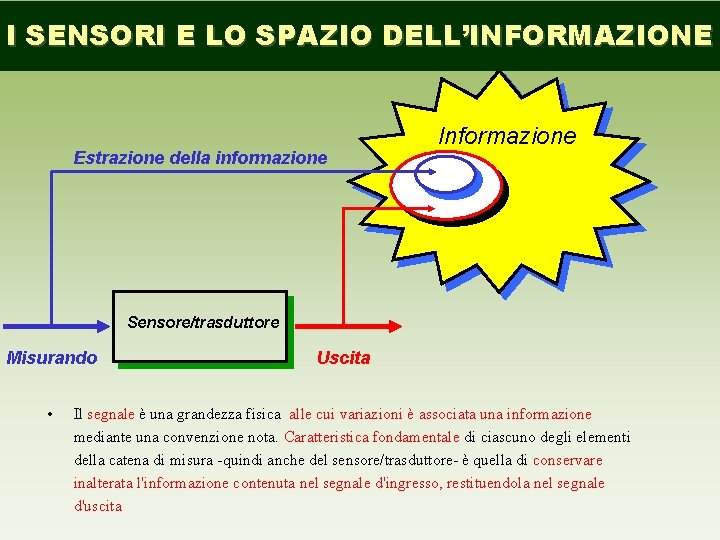 I SENSORI E LO SPAZIO DELL'INFORMAZIONE

Informazione

Estrazione della informazione

Sensore/trasduttore

Misurando

Uscita

• Il segnale è una grandezza fisica alle cui variazioni è associata una informazione mediante una convenzione nota. Caratteristica fondamentale di ciascuno degli elementi della catena di misura -quindi anche del sensore/trasduttore- è quella di conservare inalterata l'informazione contenuta nel segnale d'ingresso, restituendola nel segnale d'uscita